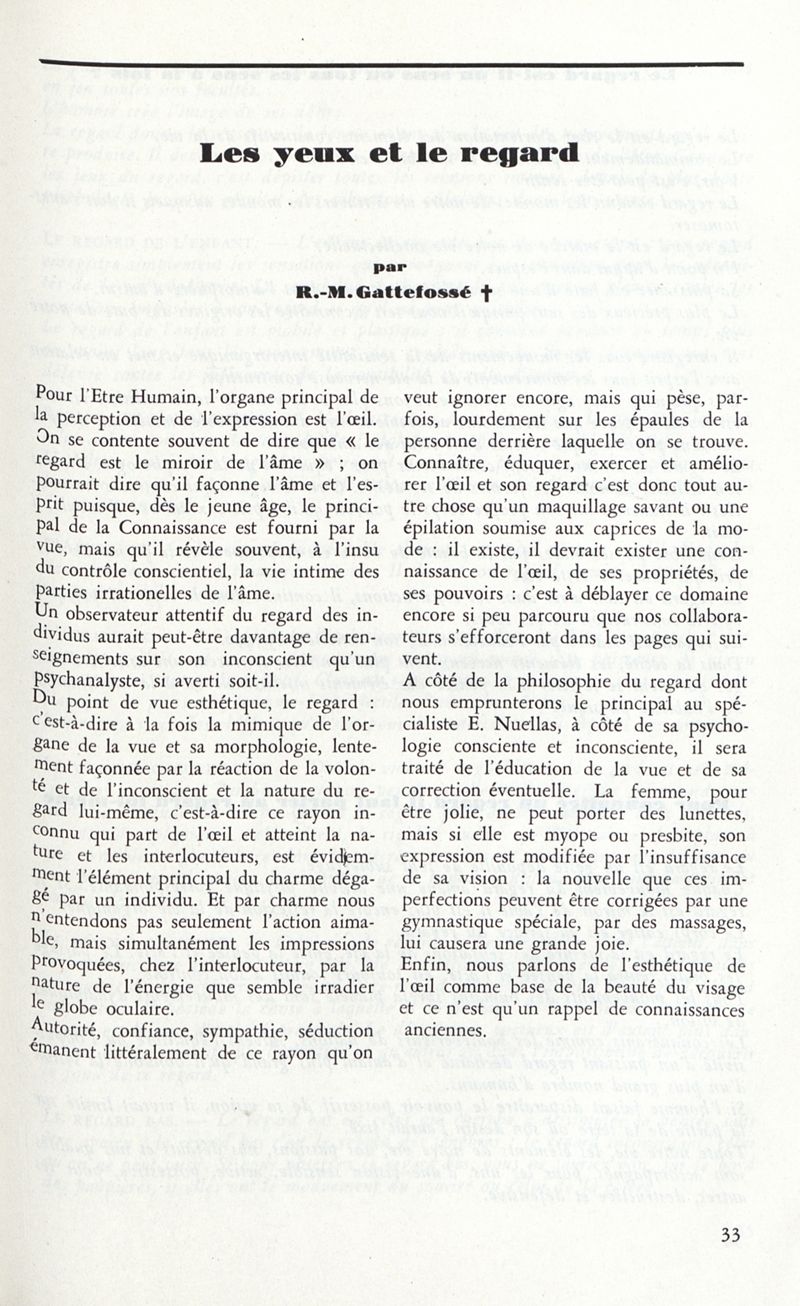 Les yeux et le regard

par

R.-M. Gattefossé †

Pour l'Etre Humain, l'organe principal de la perception et de l'expression est l'œil. On se contente souvent de dire que « le regard est le miroir de l'âme » ; on pourrait dire qu'il façonne l'âme et l'esprit puisque, dès le jeune âge, le principal de la Connaissance est fourni par la vue, mais qu'il révèle souvent, à l'insu du contrôle conscientiel, la vie intime des parties irrationelles de l'âme.
Un observateur attentif du regard des individus aurait peut-être davantage de renseignements sur son inconscient qu'un psychanalyste, si averti soit-il.
Du point de vue esthétique, le regard : c'est-à-dire à la fois la mimique de l'organe de la vue et sa morphologie, lentement façonnée par la réaction de la volonté et de l'inconscient et la nature du regard lui-même, c'est-à-dire ce rayon inconnu qui part de l'œil et atteint la nature et les interlocuteurs, est évidemment l'élément principal du charme dégagé par un individu. Et par charme nous n'entendons pas seulement l'action aimable, mais simultanément les impressions provoquées, chez l'interlocuteur, par la nature de l'énergie que semble irradier le globe oculaire.
Autorité, confiance, sympathie, séduction émanent littéralement de ce rayon qu'on veut ignorer encore, mais qui pèse, parfois, lourdement sur les épaules de la personne derrière laquelle on se trouve.
Connaître, éduquer, exercer et améliorer l'œil et son regard c'est donc tout autre chose qu'un maquillage savant ou une épilation soumise aux caprices de la mode : il existe, il devrait exister une connaissance de l'œil, de ses propriétés, de ses pouvoirs : c'est à déblayer ce domaine encore si peu parcouru que nos collaborateurs s'efforceront dans les pages qui suivent.
A côté de la philosophie du regard dont nous emprunterons le principal au spécialiste E. Nuellas, à côté de sa psychologie consciente et inconsciente, il sera traité de l'éducation de la vue et de sa correction éventuelle. La femme, pour être jolie, ne peut porter des lunettes, mais si elle est myope ou presbite, son expression est modifiée par l'insuffisance de sa vision : la nouvelle que ces imperfections peuvent être corrigées par une gymnastique spéciale, par des massages, lui causera une grande joie.
Enfin, nous parlons de l'esthétique de l'œil comme base de la beauté du visage et ce n'est qu'un rappel de connaissances anciennes.

33